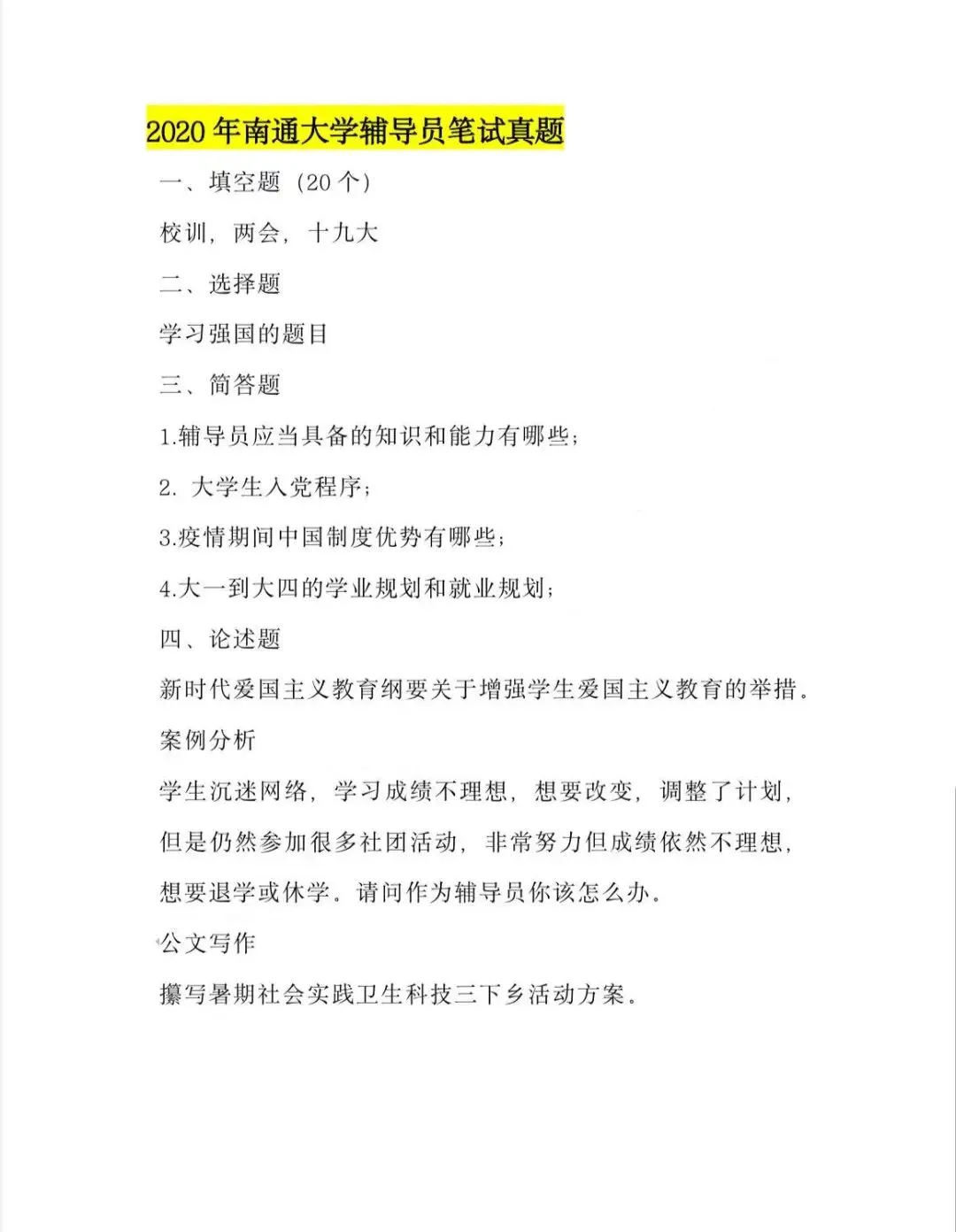 2020 年南通大学辅导员笔试真题

一、填空题（20 个）

校训，两会，十九大

二、选择题

学习强国的题目

三、简答题

1.辅导员应当具备的知识和能力有哪些；

2. 大学生入党程序；

3.疫情期间中国制度优势有哪些；

4.大一到大四的学业规划和就业规划；

四、论述题

新时代爱国主义教育纲要关于增强学生爱国主义教育的举措。

案例分析

学生沉迷网络，学习成绩不理想，想要改变，调整了计划，但是仍然参加很多社团活动，非常努力但成绩依然不理想，想要退学或休学。请问作为辅导员你该怎么办。

公文写作

攥写暑期社会实践卫生科技三下乡活动方案。